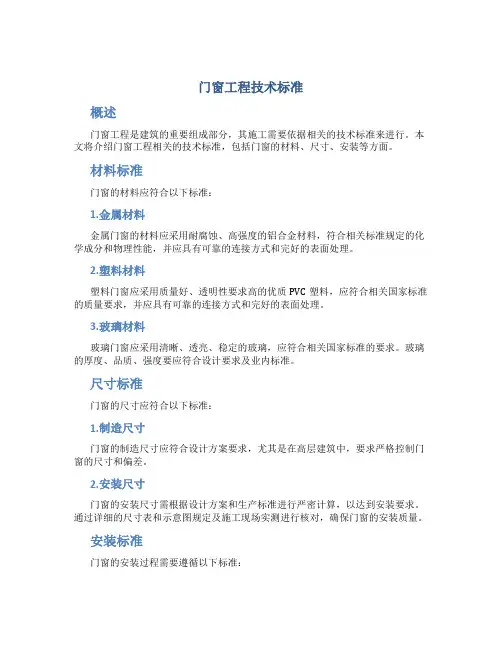 门窗工程技术标准

概述

门窗工程是建筑的重要组成部分，其施工需要依据相关的技术标准来进行。本文将介绍门窗工程相关的技术标准，包括门窗的材料、尺寸、安装等方面。

材料标准

门窗的材料应符合以下标准：

1.金属材料

金属门窗的材料应采用耐腐蚀、高强度的铝合金材料，符合相关标准规定的化学成分和物理性能，并应具有可靠的连接方式和完好的表面处理。

2.塑料材料

塑料门窗应采用质量好、透明性要求高的优质 PVC 塑料，应符合相关国家标准的质量要求，并应具有可靠的连接方式和完好的表面处理。

3.玻璃材料

玻璃门窗应采用清晰、透亮、稳定的玻璃，应符合相关国家标准的要求。玻璃的厚度、品质、强度要应符合设计要求及业内标准。

尺寸标准

门窗的尺寸应符合以下标准：

1.制造尺寸

门窗的制造尺寸应符合设计方案要求，尤其是在高层建筑中，要求严格控制门窗的尺寸和偏差。

2.安装尺寸

门窗的安装尺寸需根据设计方案和生产标准进行严密计算，以达到安装要求。通过详细的尺寸表和示意图规定及施工现场实测进行核对，确保门窗的安装质量。

安装标准

门窗的安装过程需要遵循以下标准：